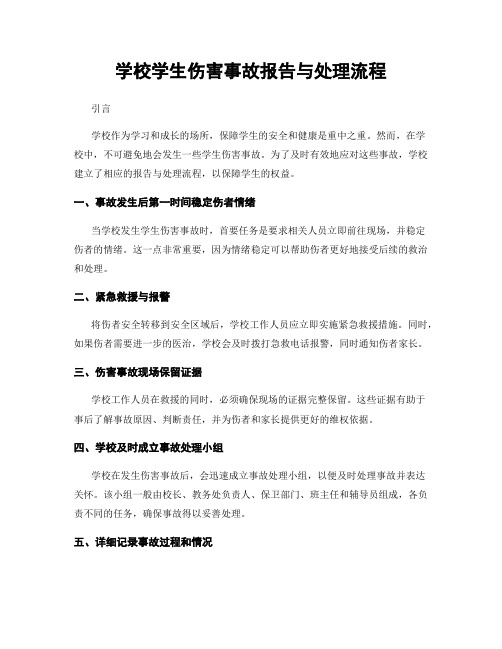 学校学生伤害事故报告与处理流程

引言

学校作为学习和成长的场所，保障学生的安全和健康是重中之重。然而，在学校中，不可避免地会发生一些学生伤害事故。为了及时有效地应对这些事故，学校建立了相应的报告与处理流程，以保障学生的权益。

一、事故发生后第一时间稳定伤者情绪

当学校发生学生伤害事故时，首要任务是要求相关人员立即前往现场，并稳定伤者的情绪。这一点非常重要，因为情绪稳定可以帮助伤者更好地接受后续的救治和处理。

二、紧急救援与报警

将伤者安全转移到安全区域后，学校工作人员应立即实施紧急救援措施。同时，如果伤者需要进一步的医治，学校会及时拨打急救电话报警，同时通知伤者家长。

三、伤害事故现场保留证据

学校工作人员在救援的同时，必须确保现场的证据完整保留。这些证据有助于事后了解事故原因、判断责任，并为伤者和家长提供更好的维权依据。

四、学校及时成立事故处理小组

学校在发生伤害事故后，会迅速成立事故处理小组，以便及时处理事故并表达关怀。该小组一般由校长、教务处负责人、保卫部门、班主任和辅导员组成，各负责不同的任务，确保事故得以妥善处理。

五、详细记录事故过程和情况